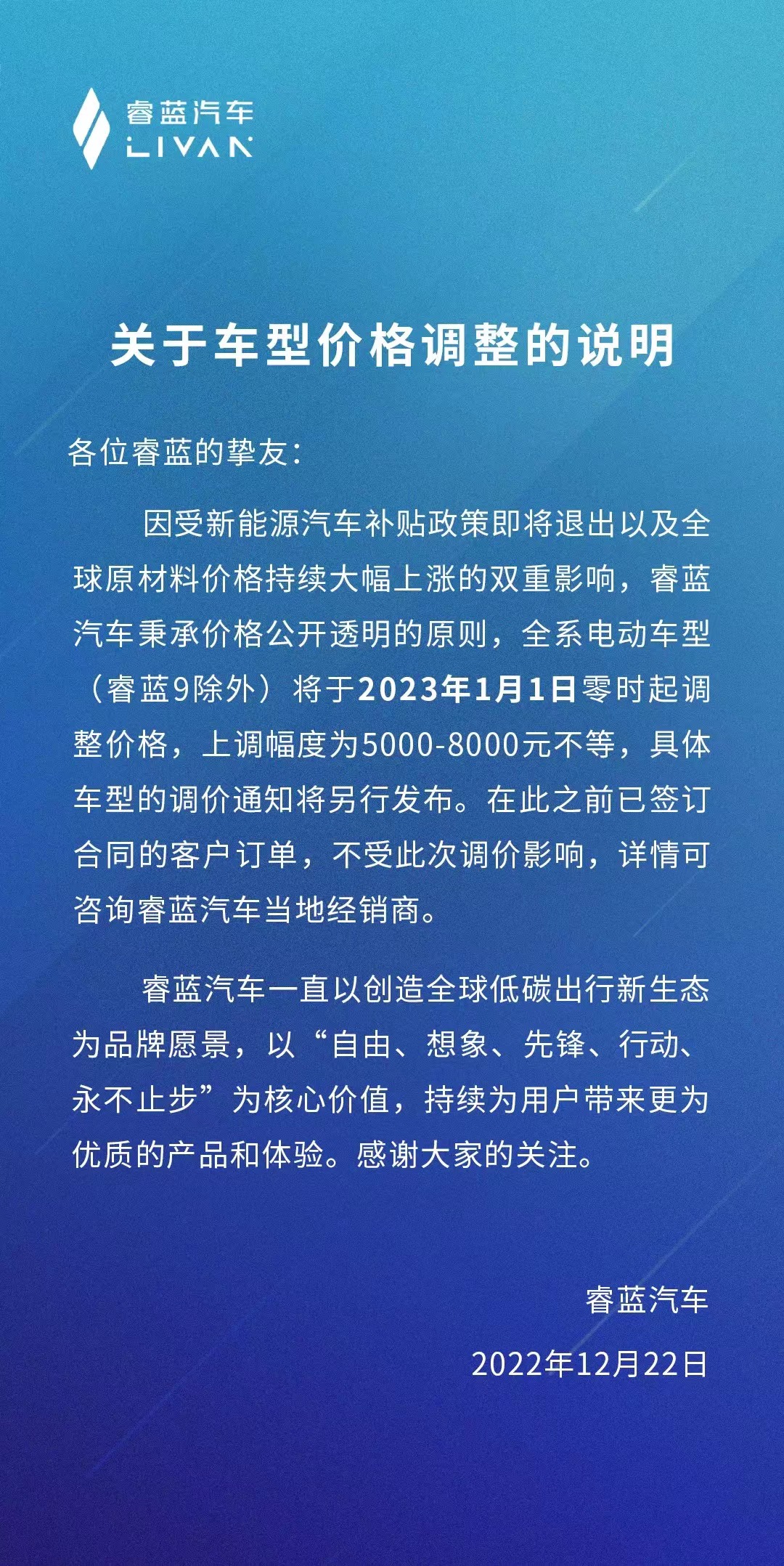 睿蓝汽车
LIVAN

关于车型价格调整的说明

各位睿蓝的挚友：

因受新能源汽车补贴政策即将退出以及全球原材料价格持续大幅上涨的双重影响，睿蓝汽车秉承价格公开透明的原则，全系电动车型（睿蓝9除外）将于2023年1月1日零时起调整价格，上调幅度为5000-8000元不等，具体车型的调价通知将另行发布。在此之前已签订合同的客户订单，不受此次调价影响，详情可咨询睿蓝汽车当地经销商。

睿蓝汽车一直以创造全球低碳出行新生态为品牌愿景，以“自由、想象、先锋、行动、永不止步”为核心价值，持续为用户带来更为优质的产品和体验。感谢大家的关注。

睿蓝汽车

2022年12月22日